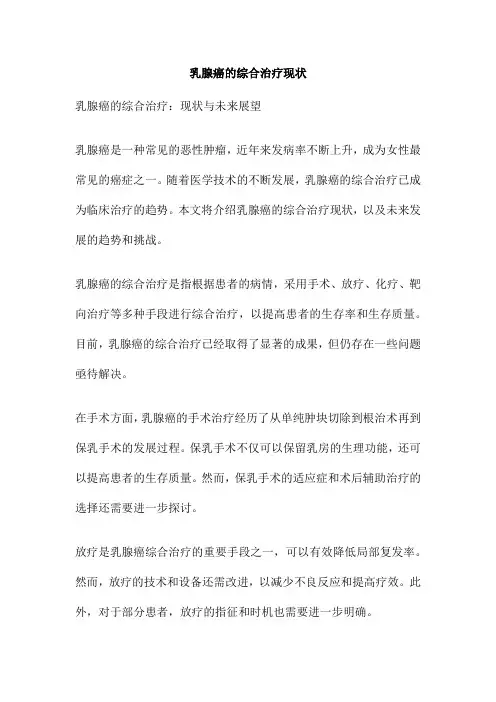 乳腺癌的综合治疗现状

乳腺癌的综合治疗：现状与未来展望

乳腺癌是一种常见的恶性肿瘤，近年来发病率不断上升，成为女性最常见的癌症之一。随着医学技术的不断发展，乳腺癌的综合治疗已成为临床治疗的趋势。本文将介绍乳腺癌的综合治疗现状，以及未来发展的趋势和挑战。

乳腺癌的综合治疗是指根据患者的病情，采用手术、放疗、化疗、靶向治疗等多种手段进行综合治疗，以提高患者的生存率和生存质量。目前，乳腺癌的综合治疗已经取得了显著的成果，但仍存在一些问题亟待解决。

在手术方面，乳腺癌的手术治疗经历了从单纯肿块切除到根治术再到保乳手术的发展过程。保乳手术不仅可以保留乳房的生理功能，还可以提高患者的生存质量。然而，保乳手术的适应症和术后辅助治疗的选择还需要进一步探讨。

放疗是乳腺癌综合治疗的重要手段之一，可以有效降低局部复发率。然而，放疗的技术和设备还需改进，以减少不良反应和提高疗效。此外，对于部分患者，放疗的指征和时机也需要进一步明确。